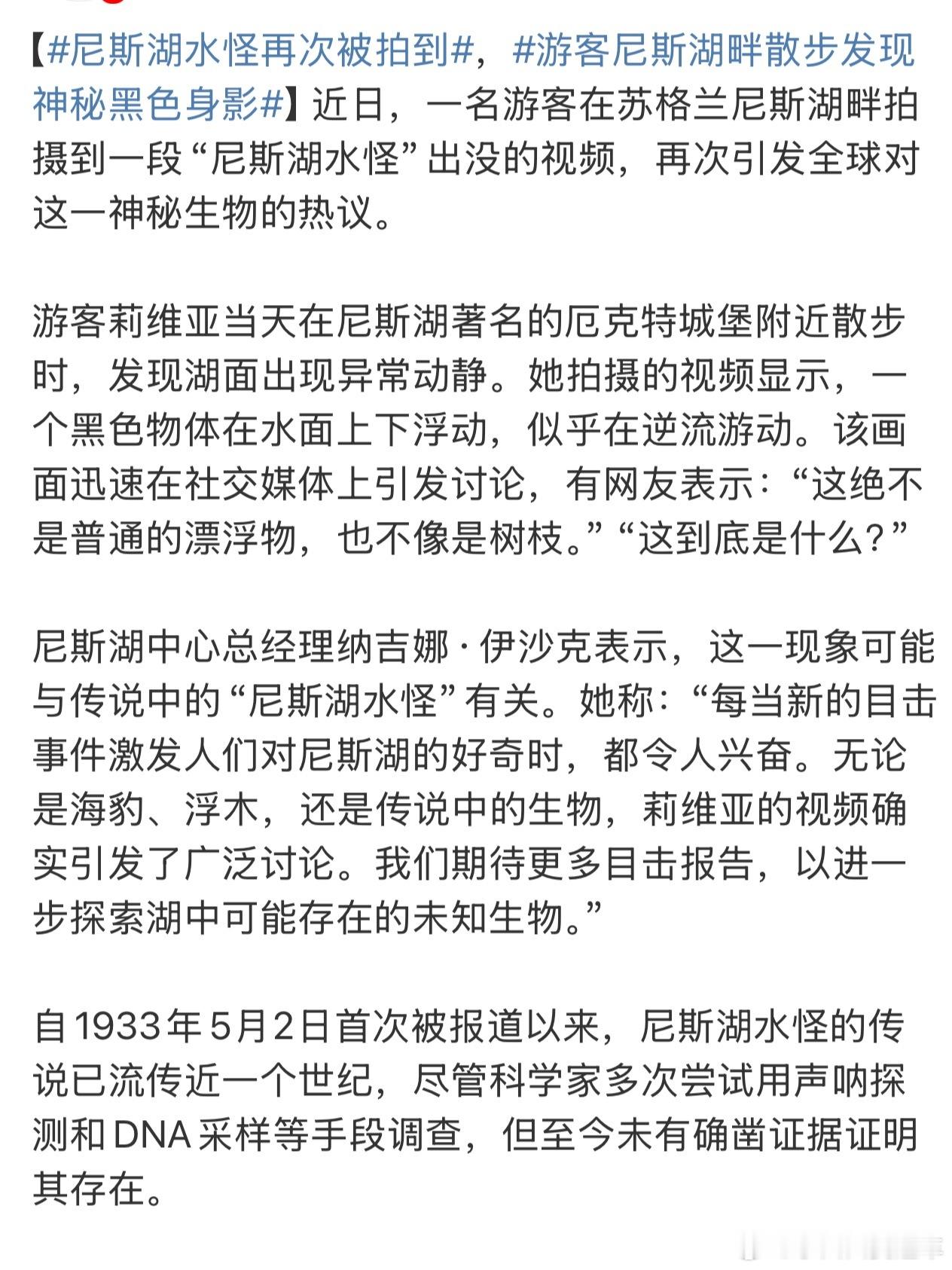 【#尼斯湖水怪再次被拍到#，#游客尼斯湖畔散步发现神秘黑色身影#】近日，一名游客在苏格兰尼斯湖畔拍摄到一段“尼斯湖水怪”出没的视频，再次引发全球对这一神秘生物的热议。

游客莉维亚当天在尼斯湖著名的厄克特城堡附近散步时，发现湖面出现异常动静。她拍摄的视频显示，一个黑色物体在水面上下浮动，似乎在逆流游动。该画面迅速在社交媒体上引发讨论，有网友表示：“这绝不是普通的漂浮物，也不像是树枝。”“这到底是什么？”

尼斯湖中心总经理纳吉娜·伊沙克表示，这一现象可能与传说中的“尼斯湖水怪”有关。她称：“每当新的目击事件激发人们对尼斯湖的好奇时，都令人兴奋。无论是海豹、浮木，还是传说中的生物，莉维亚的视频确实引发了广泛讨论。我们期待更多目击报告，以进一步探索湖中可能存在的未知生物。”

自1933年5月2日首次被报道以来，尼斯湖水怪的传说已流传近一个世纪，尽管科学家多次尝试用声呐探测和DNA采样等手段调查，但至今未有确凿证据证明其存在。